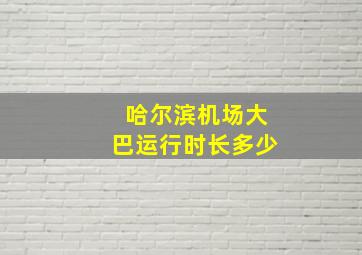 哈尔滨机场大巴运行时长多少